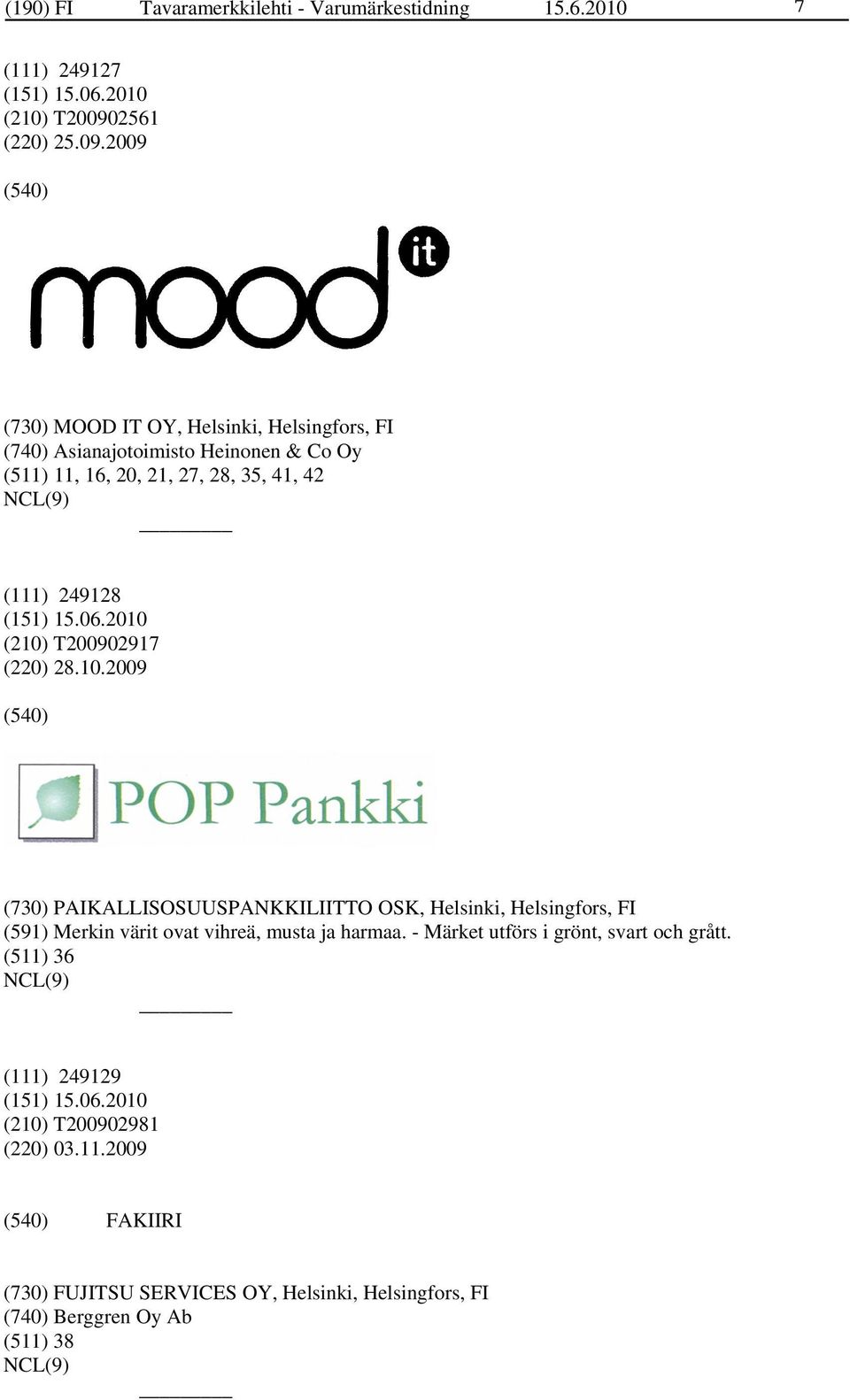 (190) FI Tavaramerkkilehti - Varumärkestidning 15.6.2010 7

(111) 249127
(151) 15.06.2010
(210) T200902561
(220) 25.09.2009

(540)

mood it

(730) MOOD IT OY, Helsinki, Helsingfors, FI
(740) Asianajotoimisto Heinonen & Co Oy
(511) 11, 16, 20, 21, 27, 28, 35, 41, 42
NCL(9)

(111) 249128
(151) 15.06.2010
(210) T200902917
(220) 28.10.2009

(540)

POP Pankki

(730) PAIKALLISOSUUSPANKKILIITTO OSK, Helsinki, Helsingfors, FI
(591) Merkin värit ovat vihreä, musta ja harmaa. - Märket utförs i grönt, svart och grått.
(511) 36
NCL(9)

(111) 249129
(151) 15.06.2010
(210) T200902981
(220) 03.11.2009

(540) FAKIIRI

(730) FUJITSU SERVICES OY, Helsinki, Helsingfors, FI
(740) Berggren Oy Ab
(511) 38
NCL(9)